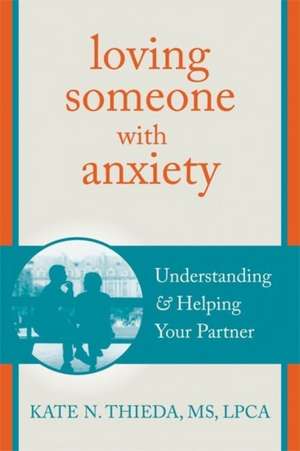 loving someone with anxiety

Understanding & Helping Your Partner

KATE N. THIEDA, MS, LPCA